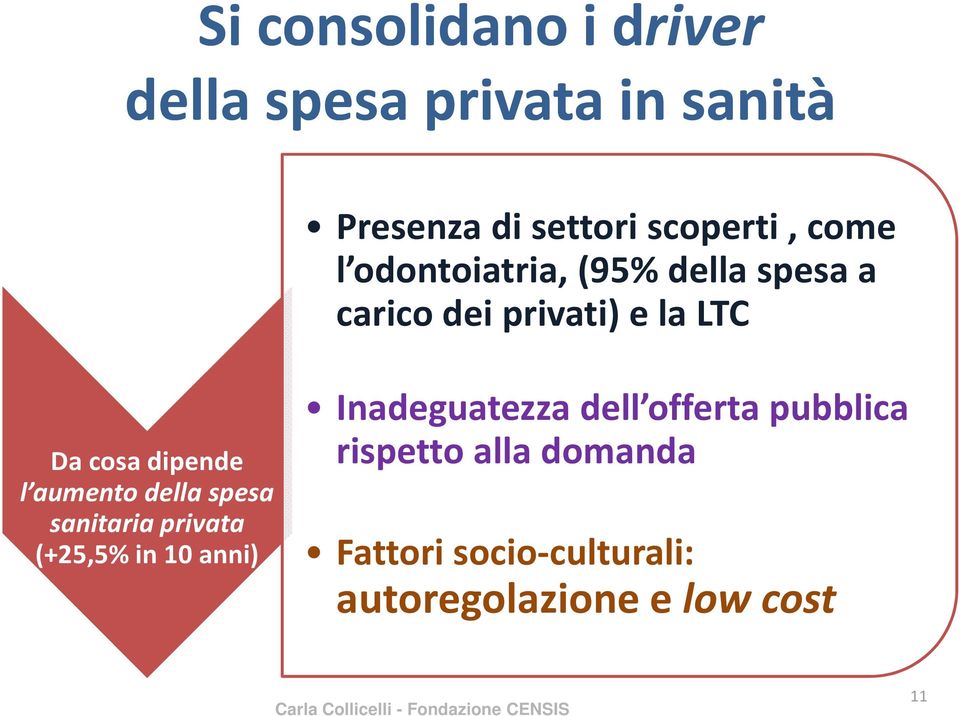 Si consolidano i driver della spesa privata in sanità

Da cosa dipende l'aumento della spesa sanitaria privata (+25,5% in 10 anni)

• Presenza di settori scoperti , come l'odontoiatria, (95% della spesa a carico dei privati) e la LTC

• Inadeguatezza dell'offerta pubblica rispetto alla domanda

• Fattori socio-culturali: autoregolazione e low cost

Carla Collicelli - Fondazione CENSIS

11